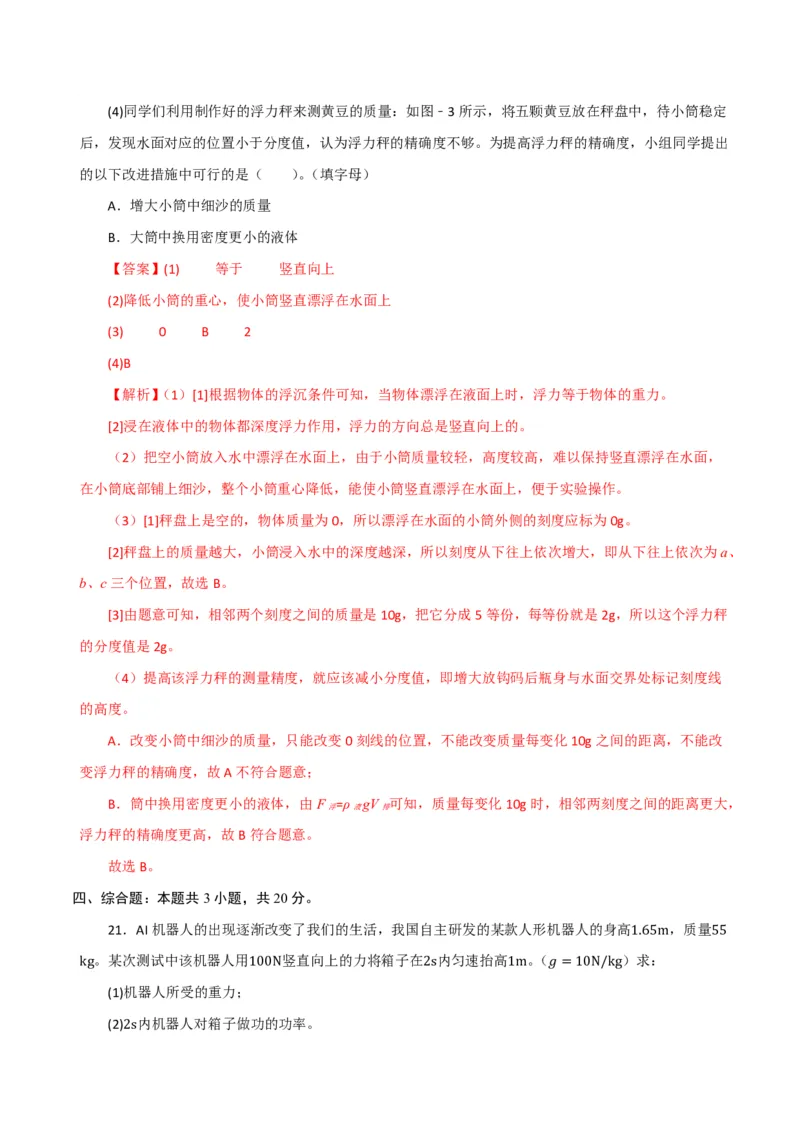 (4)同学们利用制作好的浮力秤来测黄豆的质量：如图－3所示，将五颗黄豆放在秤盘中，待小筒稳定后，发现水面对应的位置小于分度值，认为浮力秤的精确度不够。为提高浮力秤的精确度，小组同学提出的以下改进措施中可行的是（　　）。（填字母）

A．增大小筒中细沙的质量

B．大筒中换用密度更小的液体

【答案】(1)　　等于　　竖直向上

(2)降低小筒的重心，使小筒竖直漂浮在水面上

(3)　　0　　B　　2

(4)B

【解析】（1）[1]根据物体的浮沉条件可知，当物体漂浮在液面上时，浮力等于物体的重力。

[2]浸在液体中的物体都深度浮力作用，浮力的方向总是竖直向上的。

（2）把空小筒放入水中漂浮在水面上，由于小筒质量较轻，高度较高，难以保持竖直漂浮在水面，在小筒底部铺上细沙，整个小筒重心降低，能使小筒竖直漂浮在水面上，便于实验操作。

（3）[1]秤盘上是空的，物体质量为0，所以漂浮在水面的小筒外侧的刻度应标为0g。

[2]秤盘上的质量越大，小筒浸入水中的深度越深，所以刻度从下往上依次增大，即从下往上依次为a、b、c三个位置，故选B。

[3]由题意可知，相邻两个刻度之间的质量是10g，把它分成5等份，每等份就是2g，所以这个浮力秤的分度值是2g。

（4）提高该浮力秤的测量精度，就应该减小分度值，即增大放钩码后瓶身与水面交界处标记刻度线的高度。

A．改变小筒中细沙的质量，只能改变0刻线的位置，不能改变质量每变化10g之间的距离，不能改变浮力秤的精确度，故A不符合题意；

B．筒中换用密度更小的液体，由$F_{浮}=\rho_{液}gV_{排}$可知，质量每变化10g时，相邻两刻度之间的距离更大，浮力秤的精确度更高，故B符合题意。

故选B。

四、综合题：本题共3小题，共20分。

21．AI机器人的出现逐渐改变了我们的生活，我国自主研发的某款人形机器人的身高1.65m，质量55kg。某次测试中该机器人用100N竖直向上的力将箱子在2s内匀速抬高1m。（$g=10N/kg$）求：

(1)机器人所受的重力；

(2)2s内机器人对箱子做功的功率。